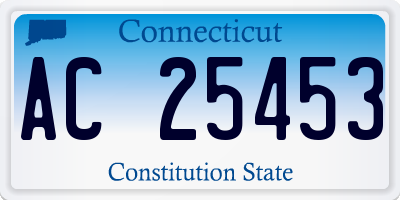 Connecticut

AC 25453

Constitution State